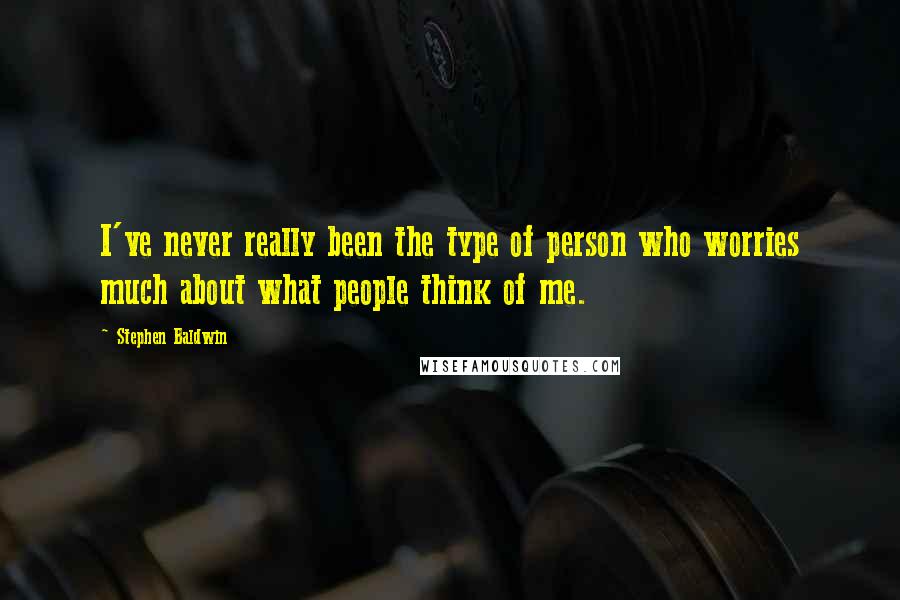 I've never really been the type of person who worries much about what people think of me.

~ Stephen Baldwin

WISEFAMOUSQUOTES.COM